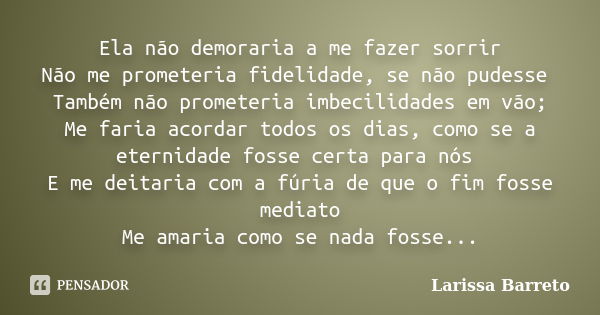 Ela não demoraria a me fazer sorrir
Não me prometeria fidelidade, se não pudesse
Também não prometeria imbecilidades em vão;
Me faria acordar todos os dias, como se a eternidade fosse certa para nós
E me deitaria com a fúria de que o fim fosse mediato
Me amaria como se nada fosse...

PENSADOR

Larissa Barreto